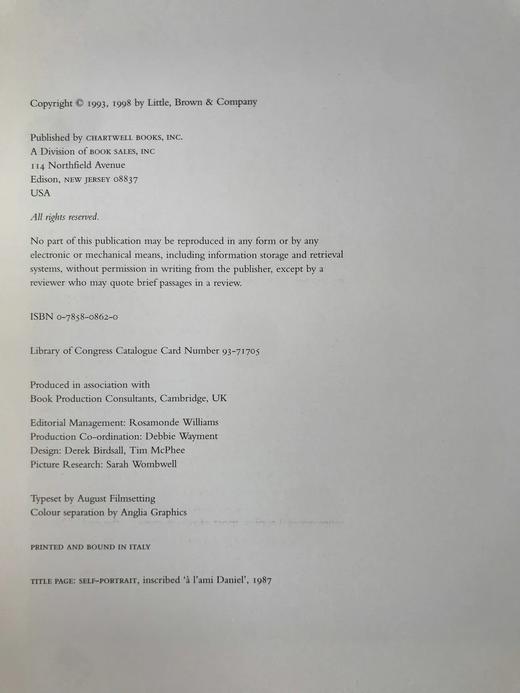 Copyright © 1993, 1998 by Little, Brown & Company

Published by CHARTWELL BOOKS, INC.
A Division of BOOK SALES, INC
114 Northfield Avenue
Edison, NEW JERSEY 08837
USA

All rights reserved.

No part of this publication may be reproduced in any form or by any electronic or mechanical means, including information storage and retrieval systems, without permission in writing from the publisher, except by a reviewer who may quote brief passages in a review.

ISBN 0-7858-0862-0

Library of Congress Catalogue Card Number 93-71705

Produced in association with
Book Production Consultants, Cambridge, UK

Editorial Management: Rosamonde Williams
Production Co-ordination: Debbie Wayment
Design: Derek Birdsall, Tim McPhee
Picture Research: Sarah Wombwell

Typeset by August Filmsetting
Colour separation by Anglia Graphics

PRINTED AND BOUND IN ITALY

TITLE PAGE: SELF-PORTRAIT, inscribed 'à l'ami Daniel', 1987